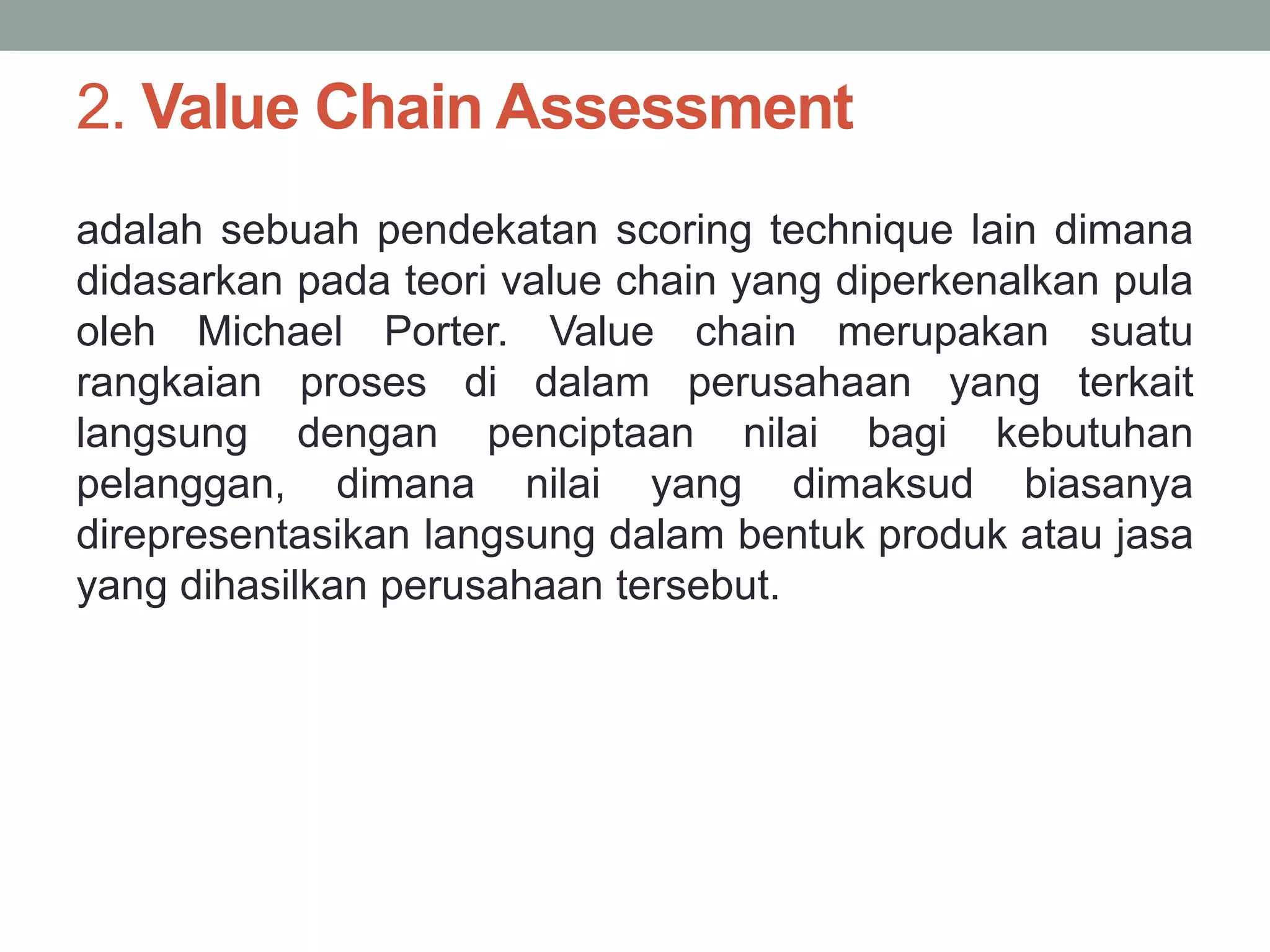 2. Value Chain Assessment

adalah sebuah pendekatan scoring technique lain dimana didasarkan pada teori value chain yang diperkenalkan pula oleh Michael Porter. Value chain merupakan suatu rangkaian proses di dalam perusahaan yang terkait langsung dengan penciptaan nilai bagi kebutuhan pelanggan, dimana nilai yang dimaksud biasanya direpresentasikan langsung dalam bentuk produk atau jasa yang dihasilkan perusahaan tersebut.